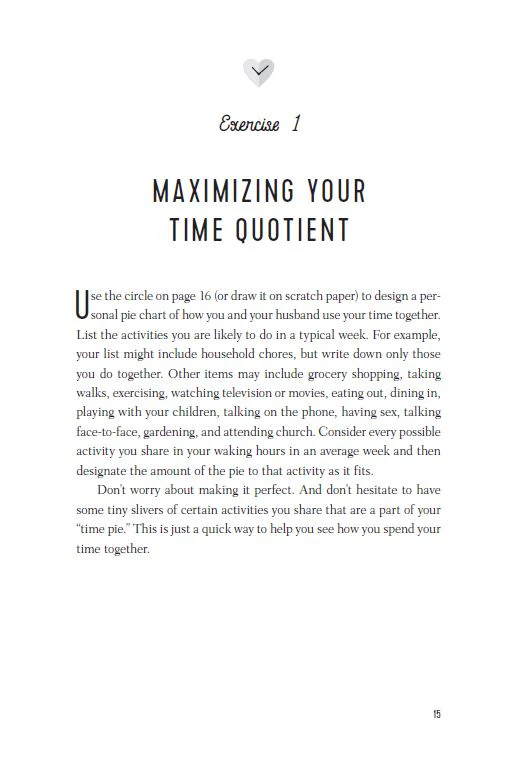 Exercise 1

MAXIMIZING YOUR TIME QUOTIENT

Use the circle on page 16 (or draw it on scratch paper) to design a personal pie chart of how you and your husband use your time together. List the activities you are likely to do in a typical week. For example, your list might include household chores, but write down only those you do together. Other items may include grocery shopping, taking walks, exercising, watching television or movies, eating out, dining in, playing with your children, talking on the phone, having sex, talking face-to-face, gardening, and attending church. Consider every possible activity you share in your waking hours in an average week and then designate the amount of the pie to that activity as it fits.

Don't worry about making it perfect. And don't hesitate to have some tiny slivers of certain activities you share that are a part of your "time pie." This is just a quick way to help you see how you spend your time together.

15